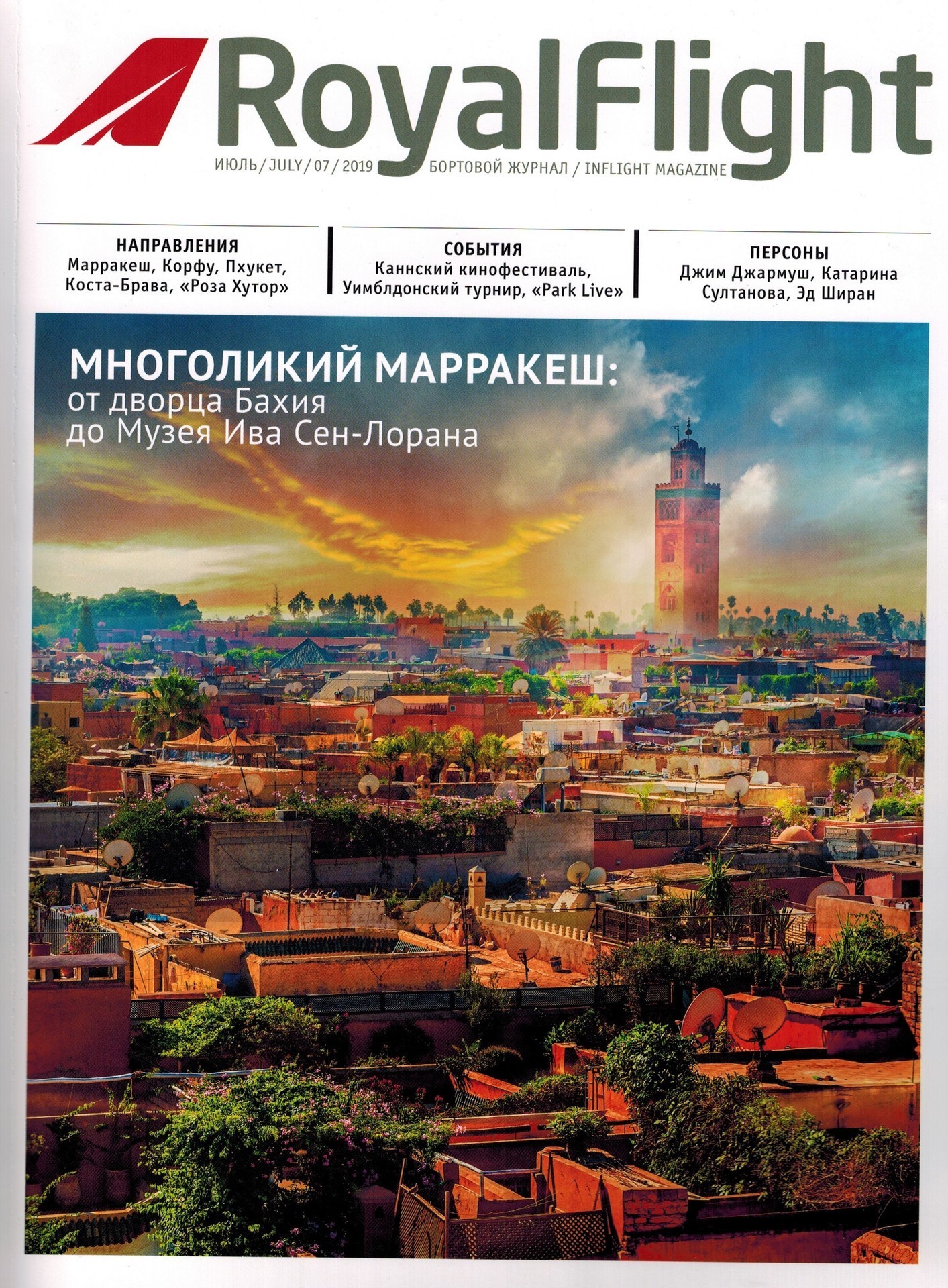 RoyalFlight

ИЮЛЬ / JULY / 07 / 2019 БОРТОВОЙ ЖУРНАЛ / INFLIGHT MAGAZINE

НАПРАВЛЕНИЯ
Марракеш, Корфу, Пхукет, Коста-Брава, «Роза Хутор»

СОБЫТИЯ
Каннский кинофестиваль, Уимблдонский турнир, «Park Live»

ПЕРСОНЫ
Джим Джармуш, Катарина Султанова, Эд Ширан

МНОГОЛИКИЙ МАРРАКЕШ:
от дворца Бахия
до Музея Ива Сен-Лорана